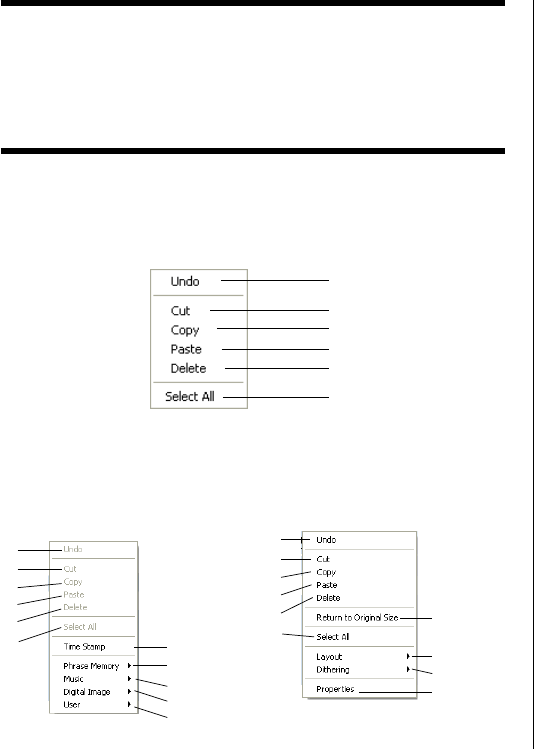 Undo
Cut
Copy
Paste
Delete
Select All

Undo
Cut
Copy
Paste
Delete
Select All
Time Stamp
Phrase Memory
Music
Digital Image
User

Undo
Cut
Copy
Paste
Delete
Return to Original Size
Select All
Layout
Dithering
Properties